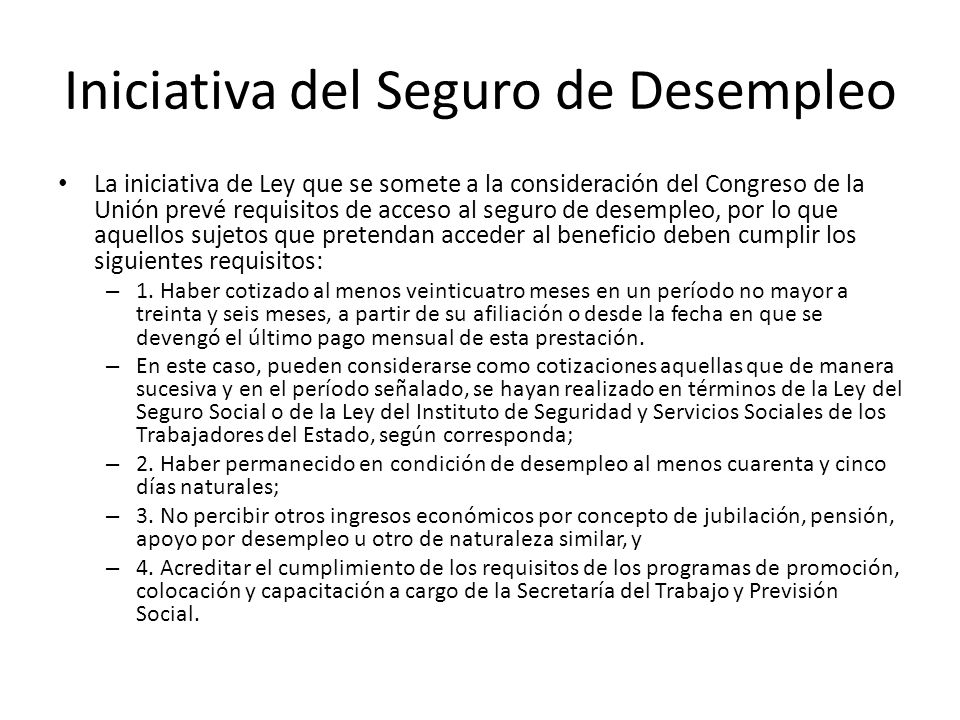 Iniciativa del Seguro de Desempleo

• La iniciativa de Ley que se somete a la consideración del Congreso de la Unión prevé requisitos de acceso al seguro de desempleo, por lo que aquellos sujetos que pretendan acceder al beneficio deben cumplir los siguientes requisitos:

– 1. Haber cotizado al menos veinticuatro meses en un período no mayor a treinta y seis meses, a partir de su afiliación o desde la fecha en que se devengó el último pago mensual de esta prestación.

– En este caso, pueden considerarse como cotizaciones aquellas que de manera sucesiva y en el período señalado, se hayan realizado en términos de la Ley del Seguro Social o de la Ley del Instituto de Seguridad y Servicios Sociales de los Trabajadores del Estado, según corresponda;

– 2. Haber permanecido en condición de desempleo al menos cuarenta y cinco días naturales;

– 3. No percibir otros ingresos económicos por concepto de jubilación, pensión, apoyo por desempleo u otro de naturaleza similar, y

– 4. Acreditar el cumplimiento de los requisitos de los programas de promoción, colocación y capacitación a cargo de la Secretaría del Trabajo y Previsión Social.